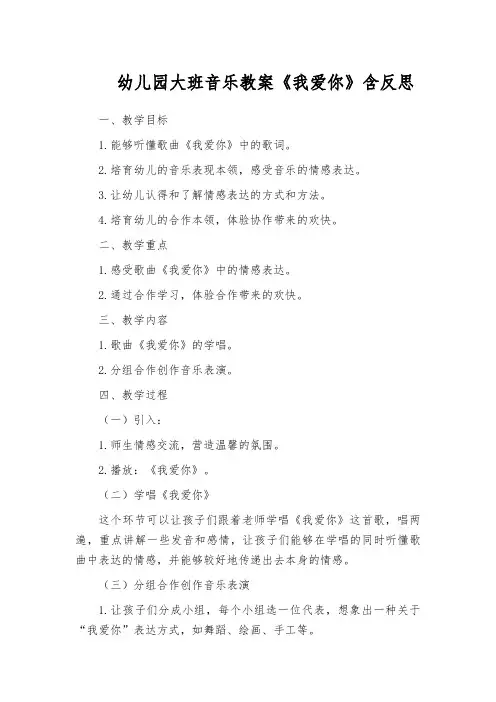 幼儿园大班音乐教案《我爱你》含反思

一、教学目标

1.能够听懂歌曲《我爱你》中的歌词。

2.培育幼儿的音乐表现本领，感受音乐的情感表达。

3.让幼儿认得和了解情感表达的方式和方法。

4.培育幼儿的合作本领，体验协作带来的欢快。

二、教学重点

1.感受歌曲《我爱你》中的情感表达。

2.通过合作学习，体验合作带来的欢快。

三、教学内容

1.歌曲《我爱你》的学唱。

2.分组合作创作音乐表演。

四、教学过程

（一）引入：

1.师生情感交流，营造温馨的氛围。

2.播放：《我爱你》。

（二）学唱《我爱你》

这个环节可以让孩子们跟着老师学唱《我爱你》这首歌，唱两遍，重点讲解一些发音和感情，让孩子们能够在学唱的同时听懂歌曲中表达的情感，并能够较好地传递出去本身的情感。

（三）分组合作创作音乐表演

1.让孩子们分成小组，每个小组选一位代表，想象出一种关于“我爱你”表达方式，如舞蹈、绘画、手工等。